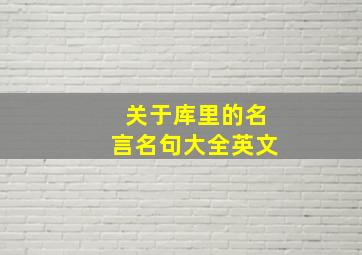 关于库里的名言名句大全英文